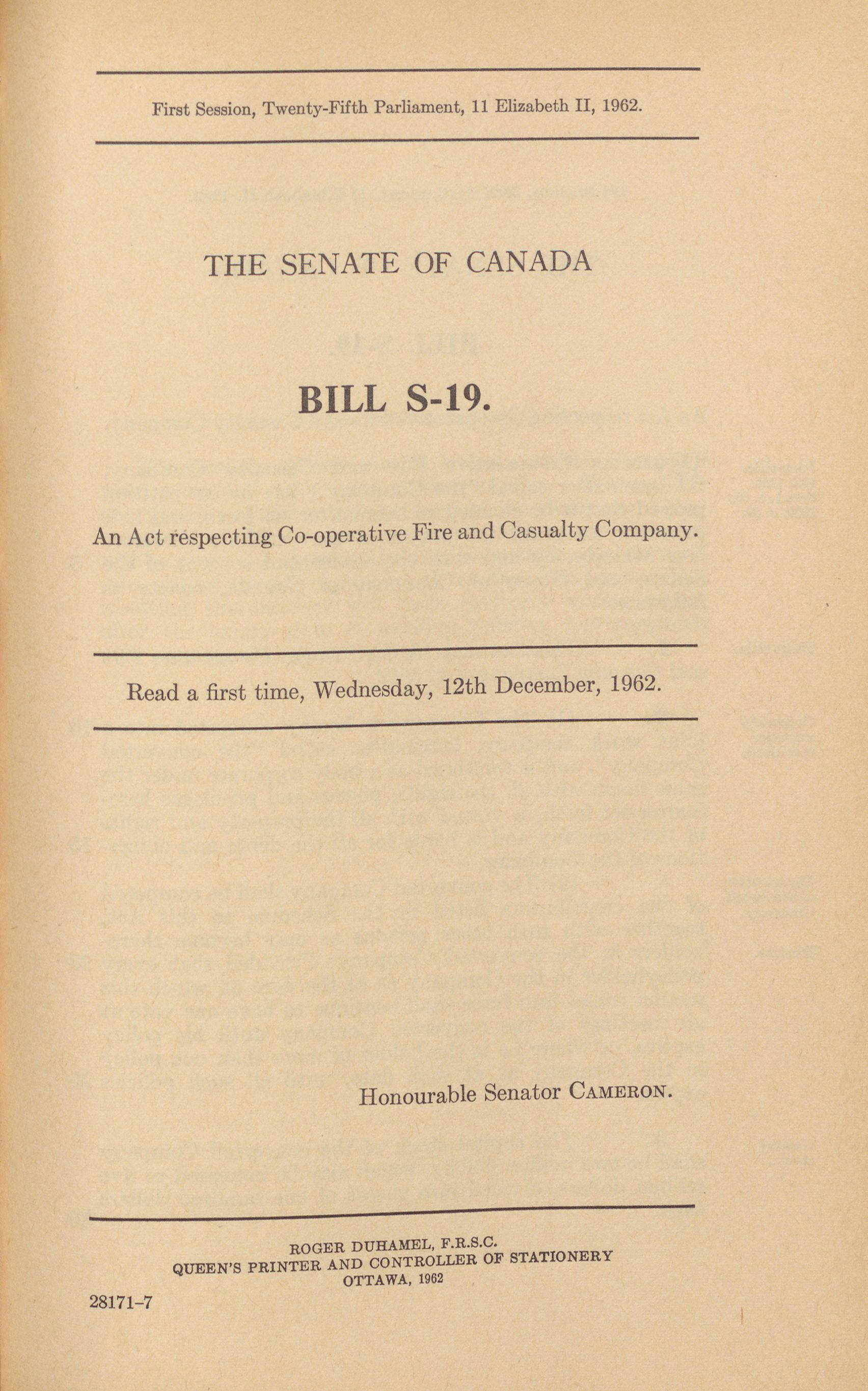 First Session, Twenty-Fifth Parliament, 11 Elizabeth II, 1962.

THE SENATE OF CANADA

BILL S-19.

An Act respecting Co-operative Fire and Casualty Company.

Read a first time, Wednesday, 12th December, 1962.

Honourable Senator CAMERON.

ROGER DUHAMEL, F.R.S.C.
QUEEN'S PRINTER AND CONTROLLER OF STATIONERY
OTTAWA, 1962

28171-7